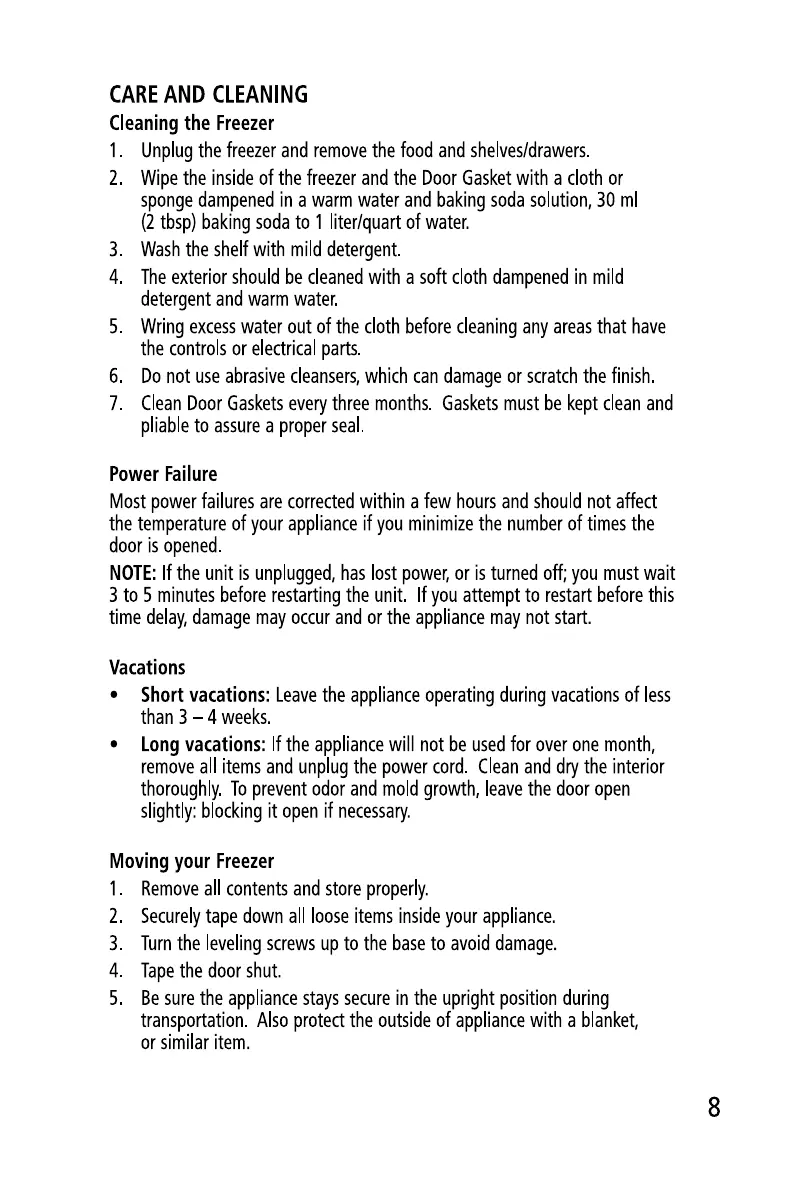 CARE AND CLEANING

Cleaning the Freezer

1. Unplug the freezer and remove the food and shelves/drawers.
2. Wipe the inside of the freezer and the Door Gasket with a cloth or sponge dampened in a warm water and baking soda solution, 30 ml (2 tbsp) baking soda to 1 liter/quart of water.
3. Wash the shelf with mild detergent.
4. The exterior should be cleaned with a soft cloth dampened in mild detergent and warm water.
5. Wring excess water out of the cloth before cleaning any areas that have the controls or electrical parts.
6. Do not use abrasive cleansers, which can damage or scratch the finish.
7. Clean Door Gaskets every three months. Gaskets must be kept clean and pliable to assure a proper seal.

Power Failure

Most power failures are corrected within a few hours and should not affect the temperature of your appliance if you minimize the number of times the door is opened.

NOTE: If the unit is unplugged, has lost power, or is turned off; you must wait 3 to 5 minutes before restarting the unit. If you attempt to restart before this time delay, damage may occur and or the appliance may not start.

Vacations

• Short vacations: Leave the appliance operating during vacations of less than 3 – 4 weeks.
• Long vacations: If the appliance will not be used for over one month, remove all items and unplug the power cord. Clean and dry the interior thoroughly. To prevent odor and mold growth, leave the door open slightly: blocking it open if necessary.

Moving your Freezer

1. Remove all contents and store properly.
2. Securely tape down all loose items inside your appliance.
3. Turn the leveling screws up to the base to avoid damage.
4. Tape the door shut.
5. Be sure the appliance stays secure in the upright position during transportation. Also protect the outside of appliance with a blanket, or similar item.

8